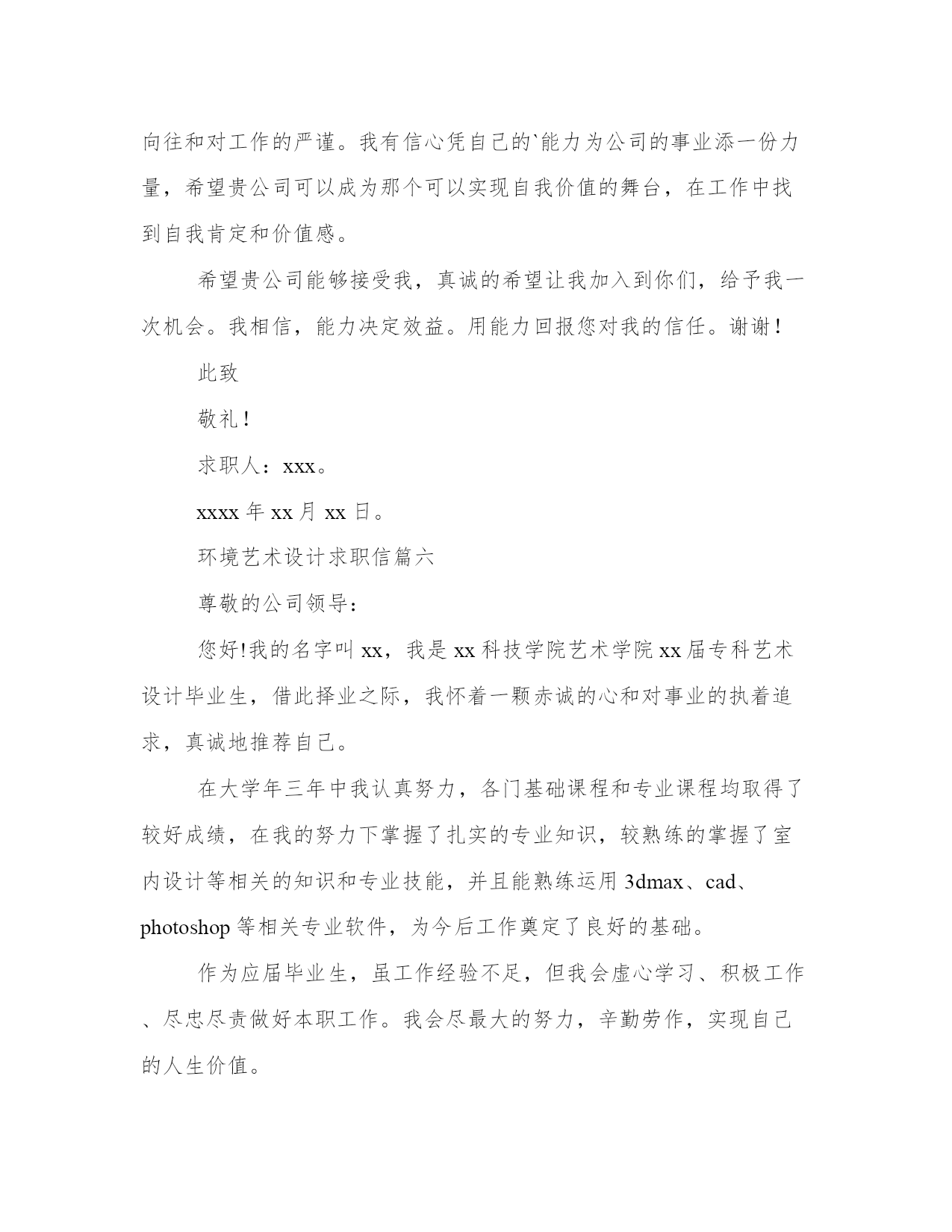 向往和对工作的严谨。我有信心凭自己的`能力为公司的事业添一份力量，希望贵公司可以成为那个可以实现自我价值的舞台，在工作中找到自我肯定和价值感。

希望贵公司能够接受我，真诚的希望让我加入到你们，给予我一次机会。我相信，能力决定效益。用能力回报您对我的信任。谢谢！

此致

敬礼！

求职人：xxx。

xxxx 年 xx 月 xx 日。

环境艺术设计求职信篇六

尊敬的公司领导：

您好!我的名字叫 xx，我是 xx 科技学院艺术学院 xx 届专科艺术设计毕业生，借此择业之际，我怀着一颗赤诚的心和对事业的执着追求，真诚地推荐自己。

在大学年三年中我认真努力，各门基础课程和专业课程均取得了较好成绩，在我的努力下掌握了扎实的专业知识，较熟练的掌握了室内设计等相关的知识和专业技能，并且能熟练运用 3dmax、cad、photoshop 等相关专业软件，为今后工作奠定了良好的基础。

作为应届毕业生，虽工作经验不足，但我会虚心学习、积极工作、尽忠尽责做好本职工作。我会尽最大的努力，辛勤劳作，实现自己的人生价值。